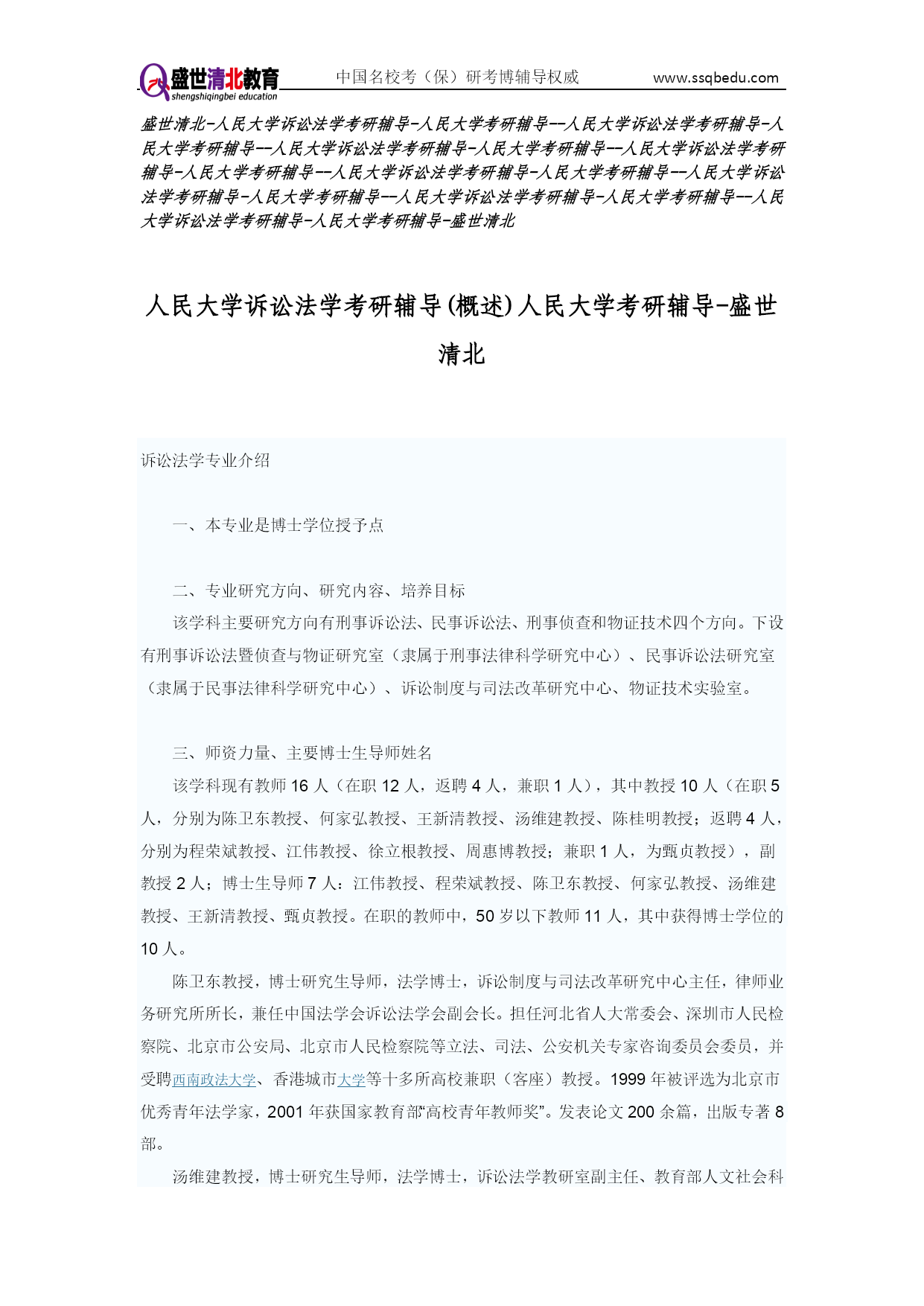 盛世清北教育
shengshiqingbei education
中国名校考（保）研考博辅导权威
www.ssqbedu.com

盛世清北-人民大学诉讼法学考研辅导-人民大学考研辅导--人民大学诉讼法学考研辅导-人民大学考研辅导--人民大学诉讼法学考研辅导-人民大学考研辅导--人民大学诉讼法学考研辅导-人民大学考研辅导--人民大学诉讼法学考研辅导-人民大学考研辅导--人民大学诉讼法学考研辅导-人民大学考研辅导--人民大学诉讼法学考研辅导-人民大学考研辅导--人民大学诉讼法学考研辅导-人民大学考研辅导-盛世清北

人民大学诉讼法学考研辅导(概述)人民大学考研辅导-盛世清北

诉讼法学专业介绍

一、本专业是博士学位授予点

二、专业研究方向、研究内容、培养目标

该学科主要研究方向有刑事诉讼法、民事诉讼法、刑事侦查和物证技术四个方向。下设有刑事诉讼法暨侦查与物证研究室（隶属于刑事法律科学研究中心）、民事诉讼法研究室（隶属于民事法律科学研究中心）、诉讼制度与司法改革研究中心、物证技术实验室。

三、师资力量、主要博士生导师姓名

该学科现有教师 16 人（在职 12 人，返聘 4 人，兼职 1 人），其中教授 10 人（在职 5 人，分别为陈卫东教授、何家弘教授、王新清教授、汤维建教授、陈桂明教授；返聘 4 人，分别为程荣斌教授、江伟教授、徐立根教授、周惠博教授；兼职 1 人，为甄贞教授），副教授 2 人；博士生导师 7 人：江伟教授、程荣斌教授、陈卫东教授、何家弘教授、汤维建教授、王新清教授、甄贞教授。在职的教师中，50 岁以下教师 11 人，其中获得博士学位的 10 人。

陈卫东教授，博士研究生导师，法学博士，诉讼制度与司法改革研究中心主任，律师业务研究所所长，兼任中国法学会诉讼法学会副会长。担任河北省人大常委会、深圳市人民检察院、北京市公安局、北京市人民检察院等立法、司法、公安机关专家咨询委员会委员，并受聘西南政法大学、香港城市大学等十多所高校兼职（客座）教授。1999 年被评选为北京市优秀青年法学家，2001 年获国家教育部“高校青年教师奖”。发表论文 200 余篇，出版专著 8 部。

汤维建教授，博士研究生导师，法学博士，诉讼法学教研室副主任、教育部人文社会科